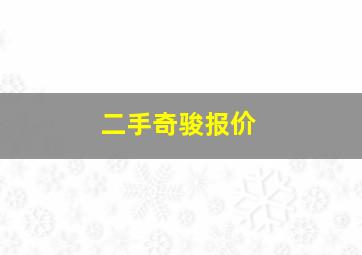 二手奇骏报价